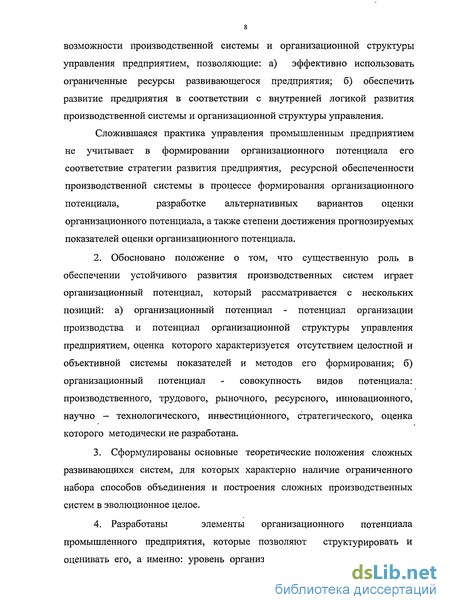 8

возможности производственной системы и организационной структуры управления предприятием, позволяющие: а) эффективно использовать ограниченные ресурсы развивающегося предприятия; б) обеспечить развитие предприятия в соответствии с внутренней логикой развития производственной системы и организационной структуры управления.

Сложившаяся практика управления промышленным предприятием не учитывает в формировании организационного потенциала его соответствие стратегии развития предприятия, ресурсной обеспеченности производственной системы в процессе формирования организационного потенциала, разработке альтернативных вариантов оценки организационного потенциала, а также степени достижения прогнозируемых показателей оценки организационного потенциала.

2. Обосновано положение о том, что существенную роль в обеспечении устойчивого развития производственных систем играет организационный потенциал, который рассматривается с нескольких позиций: а) организационный потенциал - потенциал организации производства и потенциал организационной структуры управления предприятием, оценка которого характеризуется отсутствием целостной и объективной системы показателей и методов его формирования; б) организационный потенциал - совокупность видов потенциала: производственного, трудового, рыночного, ресурсного, инновационного, научно – технологического, инвестиционного, стратегического, оценка которого методически не разработана.

3. Сформулированы основные теоретические положения сложных развивающихся систем, для которых характерно наличие ограниченного набора способов объединения и построения сложных производственных систем в эволюционное целое.

4. Разработаны элементы организационного потенциала промышленного предприятия, которые позволяют структурировать и оценивать его, а именно: уровень организ

dsLib.net
библиотека диссертаций